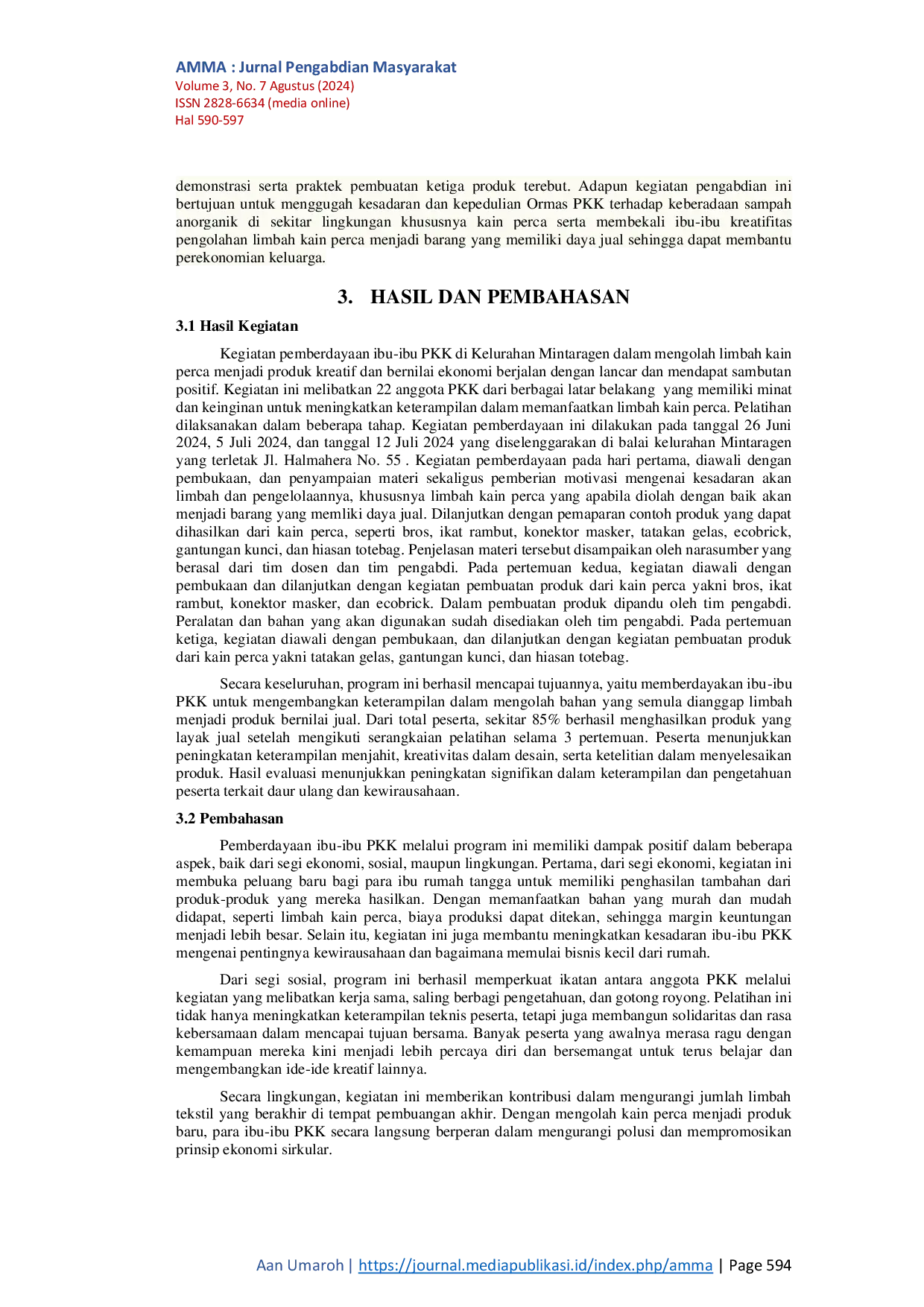 AMMA : Jurnal Pengabdian Masyarakat
Volume 3, No. 7 Agustus (2024)
ISSN 2828-6634 (media online)
Hal 590-597

demonstrasi serta praktek pembuatan ketiga produk terebut. Adapun kegiatan pengabdian ini bertujuan untuk menggugah kesadaran dan kepedulian Ormas PKK terhadap keberadaan sampah anorganik di sekitar lingkungan khususnya kain perca serta membekali ibu-ibu kreatifitas pengolahan limbah kain perca menjadi barang yang memiliki daya jual sehingga dapat membantu perekonomian keluarga.

3. HASIL DAN PEMBAHASAN

3.1 Hasil Kegiatan

Kegiatan pemberdayaan ibu-ibu PKK di Kelurahan Mintaragen dalam mengolah limbah kain perca menjadi produk kreatif dan bernilai ekonomi berjalan dengan lancar dan mendapat sambutan positif. Kegiatan ini melibatkan 22 anggota PKK dari berbagai latar belakang yang memiliki minat dan keinginan untuk meningkatkan keterampilan dalam memanfaatkan limbah kain perca. Pelatihan dilaksanakan dalam beberapa tahap. Kegiatan pemberdayaan ini dilakukan pada tanggal 26 Juni 2024, 5 Juli 2024, dan tanggal 12 Juli 2024 yang diselenggarakan di balai kelurahan Mintaragen yang terletak Jl. Halmahera No. 55 . Kegiatan pemberdayaan pada hari pertama, diawali dengan pembukaan, dan penyampaian materi sekaligus pemberian motivasi mengenai kesadaran akan limbah dan pengelolaannya, khususnya limbah kain perca yang apabila diolah dengan baik akan menjadi barang yang memliki daya jual. Dilanjutkan dengan pemaparan contoh produk yang dapat dihasilkan dari kain perca, seperti bros, ikat rambut, konektor masker, tatakan gelas, ecobrick, gantungan kunci, dan hiasan totebag. Penjelasan materi tersebut disampaikan oleh narasumber yang berasal dari tim dosen dan tim pengabdi. Pada pertemuan kedua, kegiatan diawali dengan pembukaan dan dilanjutkan dengan kegiatan pembuatan produk dari kain perca yakni bros, ikat rambut, konektor masker, dan ecobrick. Dalam pembuatan produk dipandu oleh tim pengabdi. Peralatan dan bahan yang akan digunakan sudah disediakan oleh tim pengabdi. Pada pertemuan ketiga, kegiatan diawali dengan pembukaan, dan dilanjutkan dengan kegiatan pembuatan produk dari kain perca yakni tatakan gelas, gantungan kunci, dan hiasan totebag.

Secara keseluruhan, program ini berhasil mencapai tujuannya, yaitu memberdayakan ibu-ibu PKK untuk mengembangkan keterampilan dalam mengolah bahan yang semula dianggap limbah menjadi produk bernilai jual. Dari total peserta, sekitar 85% berhasil menghasilkan produk yang layak jual setelah mengikuti serangkaian pelatihan selama 3 pertemuan. Peserta menunjukkan peningkatan keterampilan menjahit, kreativitas dalam desain, serta ketelitian dalam menyelesaikan produk. Hasil evaluasi menunjukkan peningkatan signifikan dalam keterampilan dan pengetahuan peserta terkait daur ulang dan kewirausahaan.

3.2 Pembahasan

Pemberdayaan ibu-ibu PKK melalui program ini memiliki dampak positif dalam beberapa aspek, baik dari segi ekonomi, sosial, maupun lingkungan. Pertama, dari segi ekonomi, kegiatan ini membuka peluang baru bagi para ibu rumah tangga untuk memiliki penghasilan tambahan dari produk-produk yang mereka hasilkan. Dengan memanfaatkan bahan yang murah dan mudah didapat, seperti limbah kain perca, biaya produksi dapat ditekan, sehingga margin keuntungan menjadi lebih besar. Selain itu, kegiatan ini juga membantu meningkatkan kesadaran ibu-ibu PKK mengenai pentingnya kewirausahaan dan bagaimana memulai bisnis kecil dari rumah.

Dari segi sosial, program ini berhasil memperkuat ikatan antara anggota PKK melalui kegiatan yang melibatkan kerja sama, saling berbagi pengetahuan, dan gotong royong. Pelatihan ini tidak hanya meningkatkan keterampilan teknis peserta, tetapi juga membangun solidaritas dan rasa kebersamaan dalam mencapai tujuan bersama. Banyak peserta yang awalnya merasa ragu dengan kemampuan mereka kini menjadi lebih percaya diri dan bersemangat untuk terus belajar dan mengembangkan ide-ide kreatif lainnya.

Secara lingkungan, kegiatan ini memberikan kontribusi dalam mengurangi jumlah limbah tekstil yang berakhir di tempat pembuangan akhir. Dengan mengolah kain perca menjadi produk baru, para ibu-ibu PKK secara langsung berperan dalam mengurangi polusi dan mempromosikan prinsip ekonomi sirkular.

Aan Umaroh | https://journal.mediapublikasi.id/index.php/amma | Page 594